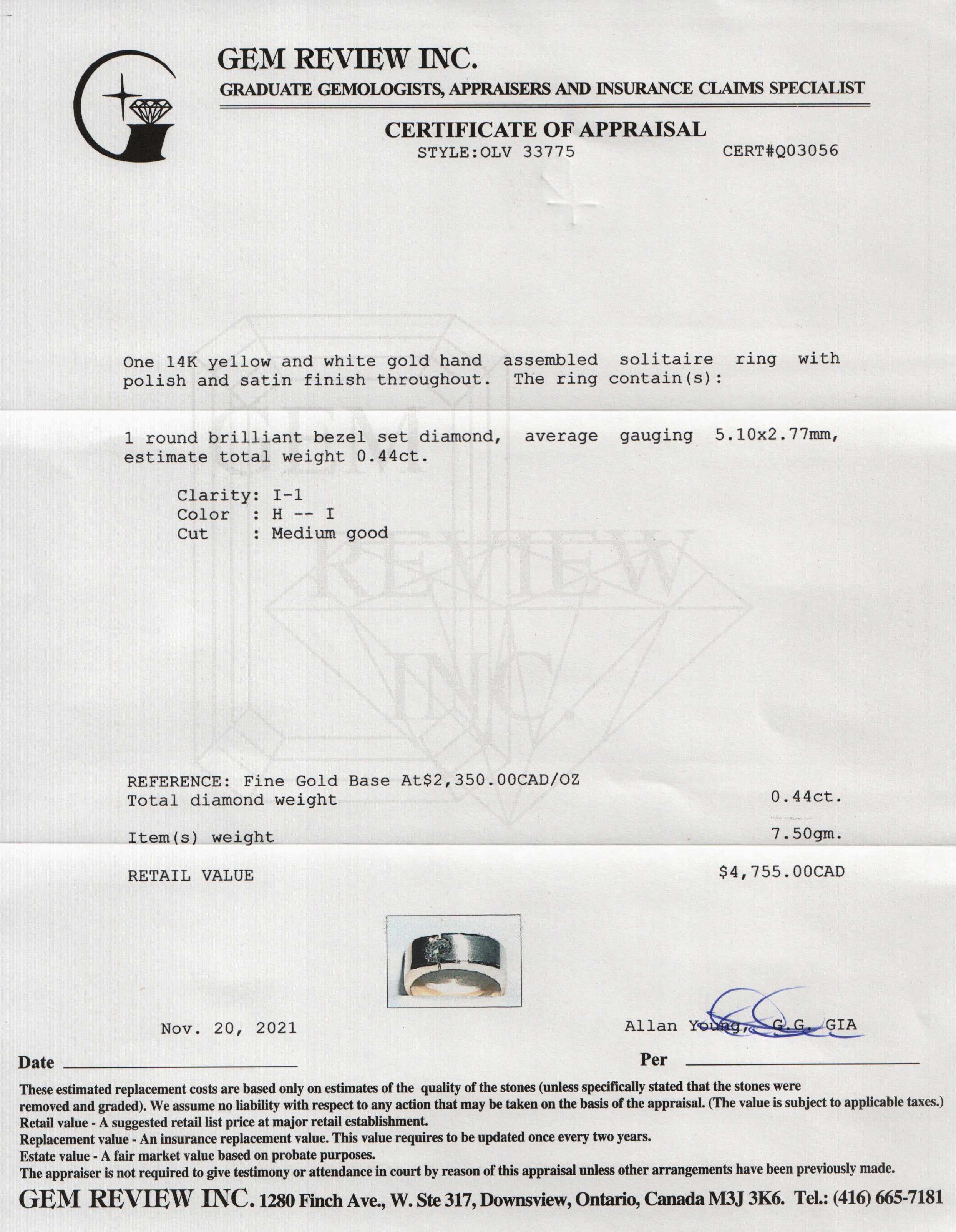 GEM REVIEW INC.
GRADUATE GEMOLOGISTS, APPRAISERS AND INSURANCE CLAIMS SPECIALIST

CERTIFICATE OF APPRAISAL
STYLE:OLV 33775 CERT#Q03056

GEM REVIEW INC.

One 14K yellow and white gold hand assembled solitaire ring with polish and satin finish throughout. The ring contain(s):

1 round brilliant bezel set diamond, average gauging 5.10x2.77mm, estimate total weight 0.44ct.

Clarity: I-1
Color : H -- I
Cut : Medium good

REFERENCE: Fine Gold Base At$2,350.00CAD/OZ
Total diamond weight 0.44ct.

Item(s) weight 7.50gm.

RETAIL VALUE $4,755.00CAD

Nov. 20, 2021 Allan Young, G.G. GIA

Date Per

These estimated replacement costs are based only on estimates of the quality of the stones (unless specifically stated that the stones were removed and graded). We assume no liability with respect to any action that may be taken on the basis of the appraisal. (The value is subject to applicable taxes.)
Retail value - A suggested retail list price at major retail establishment.
Replacement value - An insurance replacement value. This value requires to be updated once every two years.
Estate value - A fair market value based on probate purposes.
The appraiser is not required to give testimony or attendance in court by reason of this appraisal unless other arrangements have been previously made.

GEM REVIEW INC. 1280 Finch Ave., W. Ste 317, Downsview, Ontario, Canada M3J 3K6. Tel.: (416) 665-7181